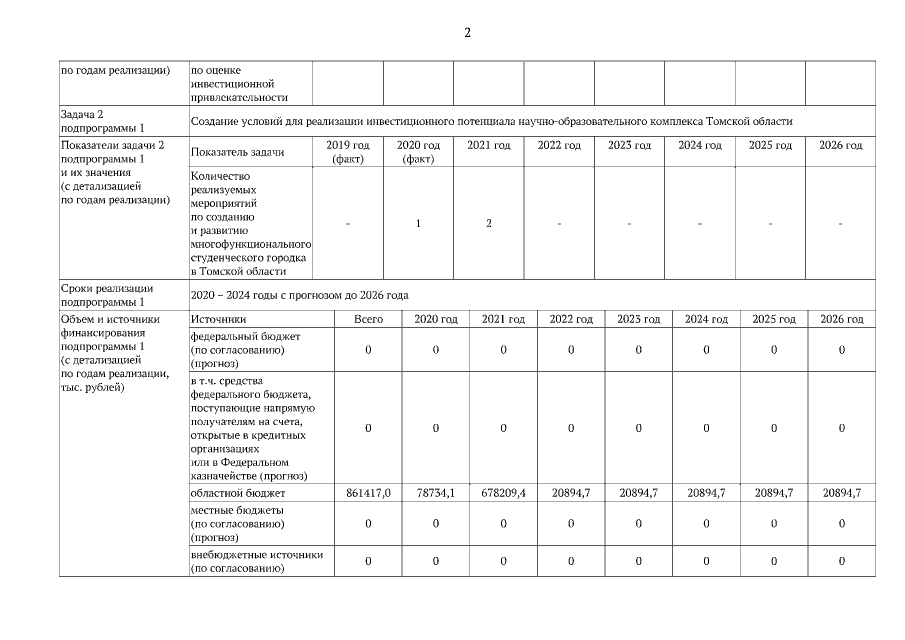 2

| по годам реализации) | по оценке инвестиционной привлекательности | | | | | | | | |
|---|---|---|---|---|---|---|---|---|---|
| Задача 2 подпрограммы 1 | Создание условий для реализации инвестиционного потенциала научно-образовательного комплекса Томской области | | | | | | | | |
| Показатели задачи 2 подпрограммы 1 и их значения (с детализацией по годам реализации) | Показатель задачи | 2019 год (факт) | 2020 год (факт) | 2021 год | 2022 год | 2023 год | 2024 год | 2025 год | 2026 год |
| | Количество реализуемых мероприятий по созданию и развитию многофункционального студенческого городка в Томской области | - | 1 | 2 | - | - | - | - | - |
| Сроки реализации подпрограммы 1 | 2020 – 2024 годы с прогнозом до 2026 года | | | | | | | | |
| Объем и источники финансирования подпрограммы 1 (с детализацией по годам реализации, тыс. рублей) | Источники | Всего | 2020 год | 2021 год | 2022 год | 2023 год | 2024 год | 2025 год | 2026 год |
| | федеральный бюджет (по согласованию) (прогноз) | 0 | 0 | 0 | 0 | 0 | 0 | 0 | 0 |
| | в т.ч. средства федерального бюджета, поступающие напрямую получателям на счета, открытые в кредитных организациях или в Федеральном казначействе (прогноз) | 0 | 0 | 0 | 0 | 0 | 0 | 0 | 0 |
| | областной бюджет | 861417,0 | 78734,1 | 678209,4 | 20894,7 | 20894,7 | 20894,7 | 20894,7 | 20894,7 |
| | местные бюджеты (по согласованию) (прогноз) | 0 | 0 | 0 | 0 | 0 | 0 | 0 | 0 |
| | внебюджетные источники (по согласованию) | 0 | 0 | 0 | 0 | 0 | 0 | 0 | 0 |